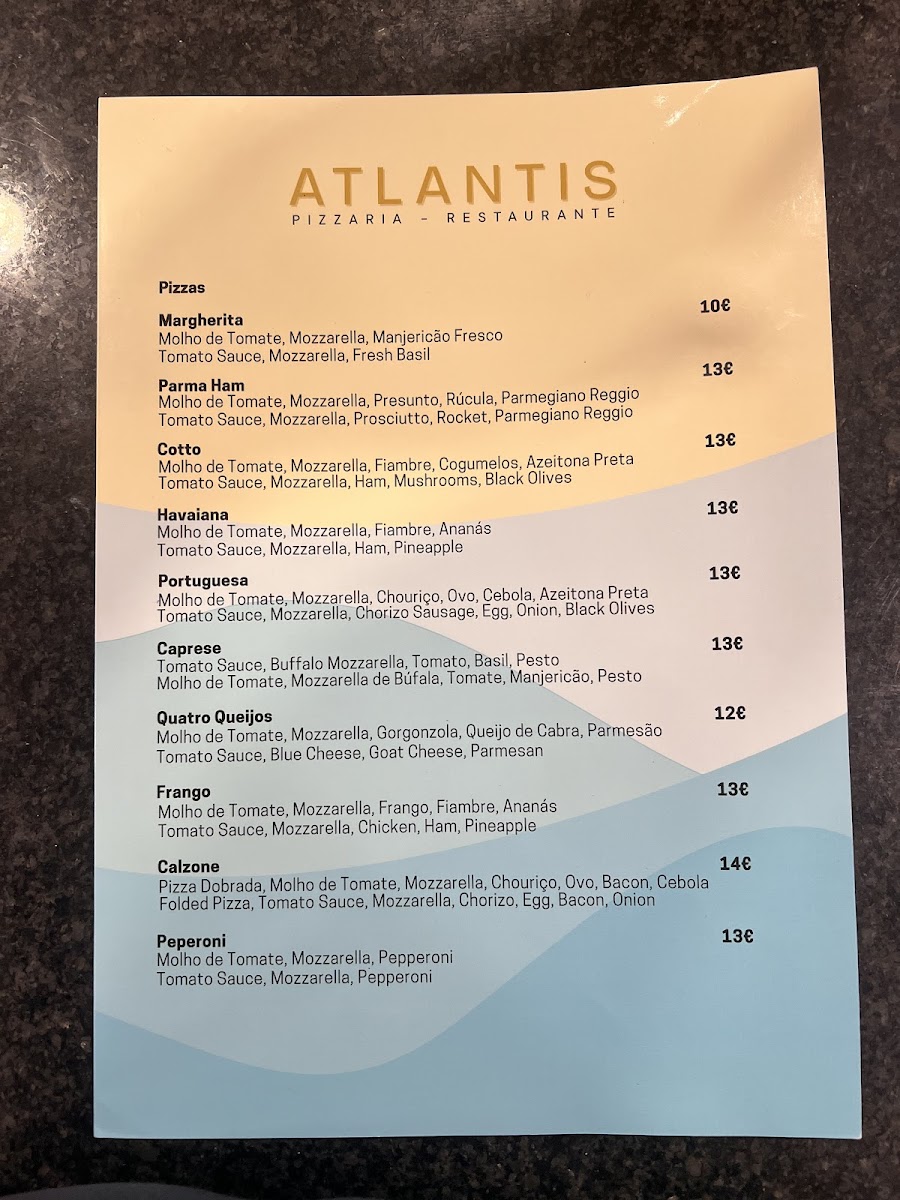 ATLANTIS
PIZZARIA – RESTAURANTE

Pizzas

Margherita 10€
Molho de Tomate, Mozzarella, Manjericão Fresco
Tomato Sauce, Mozzarella, Fresh Basil

Parma Ham 13€
Molho de Tomate, Mozzarella, Presunto, Rúcula, Parmegiano Reggio
Tomato Sauce, Mozzarella, Prosciutto, Rocket, Parmegiano Reggio

Cotto 13€
Molho de Tomate, Mozzarella, Fiambre, Cogumelos, Azeitona Preta
Tomato Sauce, Mozzarella, Ham, Mushrooms, Black Olives

Havaiana 13€
Molho de Tomate, Mozzarella, Fiambre, Ananás
Tomato Sauce, Mozzarella, Ham, Pineapple

Portuguesa 13€
Molho de Tomate, Mozzarella, Chouriço, Ovo, Cebola, Azeitona Preta
Tomato Sauce, Mozzarella, Chorizo Sausage, Egg, Onion, Black Olives

Caprese 13€
Tomato Sauce, Buffalo Mozzarella, Tomato, Basil, Pesto
Molho de Tomate, Mozzarella de Búfala, Tomate, Manjericão, Pesto

Quatro Queijos 12€
Molho de Tomate, Mozzarella, Gorgonzola, Queijo de Cabra, Parmesão
Tomato Sauce, Blue Cheese, Goat Cheese, Parmesan

Frango 13€
Molho de Tomate, Mozzarella, Frango, Fiambre, Ananás
Tomato Sauce, Mozzarella, Chicken, Ham, Pineapple

Calzone 14€
Pizza Dobrada, Molho de Tomate, Mozzarella, Chouriço, Ovo, Bacon, Cebola
Folded Pizza, Tomato Sauce, Mozzarella, Chorizo, Egg, Bacon, Onion

Peperoni 13€
Molho de Tomate, Mozzarella, Pepperoni
Tomato Sauce, Mozzarella, Pepperoni